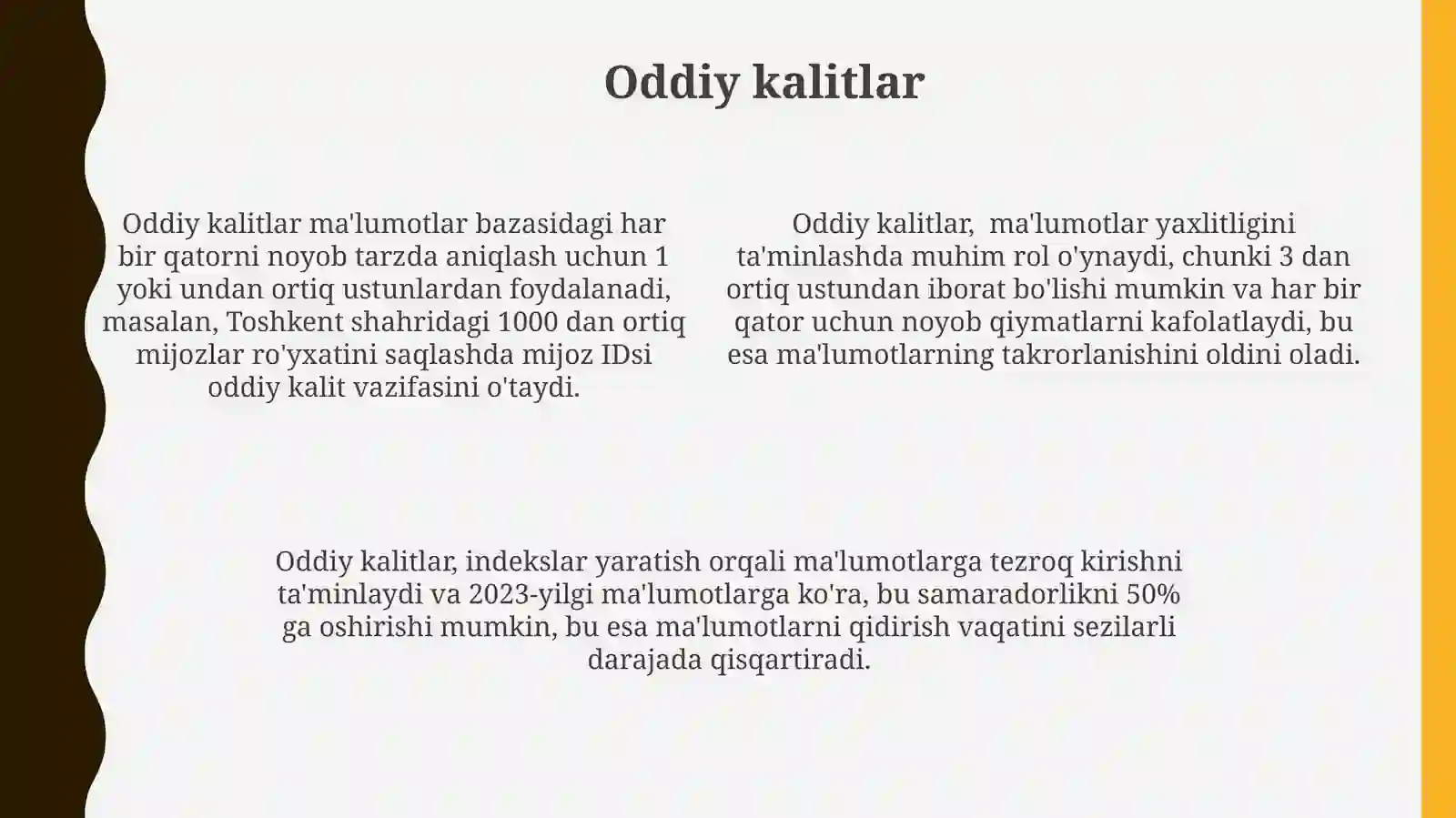 Oddiy kalitlar

Oddiy kalitlar ma'lumotlar bazasidagi har bir qatorni noyob tarzda aniqlash uchun 1 yoki undan ortiq ustunlardan foydalanadi, masalan, Toshkent shahridagi 1000 dan ortiq mijozlar ro'yxatini saqlashda mijoz IDsi oddiy kalit vazifasini o'taydi.

Oddiy kalitlar,  ma'lumotlar yaxlitligini ta'minlashda muhim rol o'ynaydi, chunki 3 dan ortiq ustundan iborat bo'lishi mumkin va har bir qator uchun noyob qiymatlarni kafolatlaydi, bu esa ma'lumotlarning takrorlanishini oldini oladi.

Oddiy kalitlar, indekslar yaratish orqali ma'lumotlarga tezroq kirishni ta'minlaydi va 2023-yilgi ma'lumotlarga ko'ra, bu samaradorlikni 50% ga oshirishi mumkin, bu esa ma'lumotlarni qidirish vaqatini sezilarli darajada qisqartiradi.